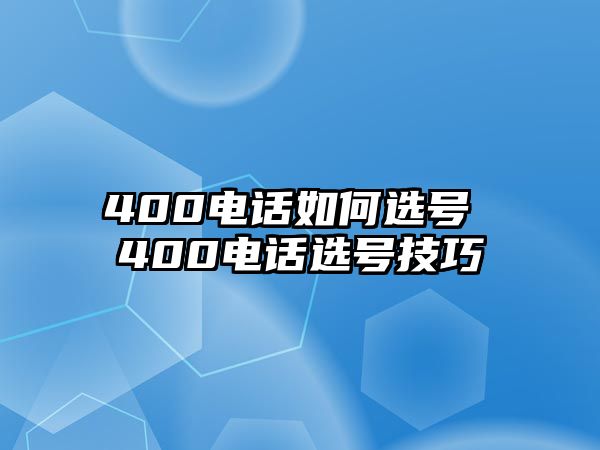 400电话如何选号
400电话选号技巧